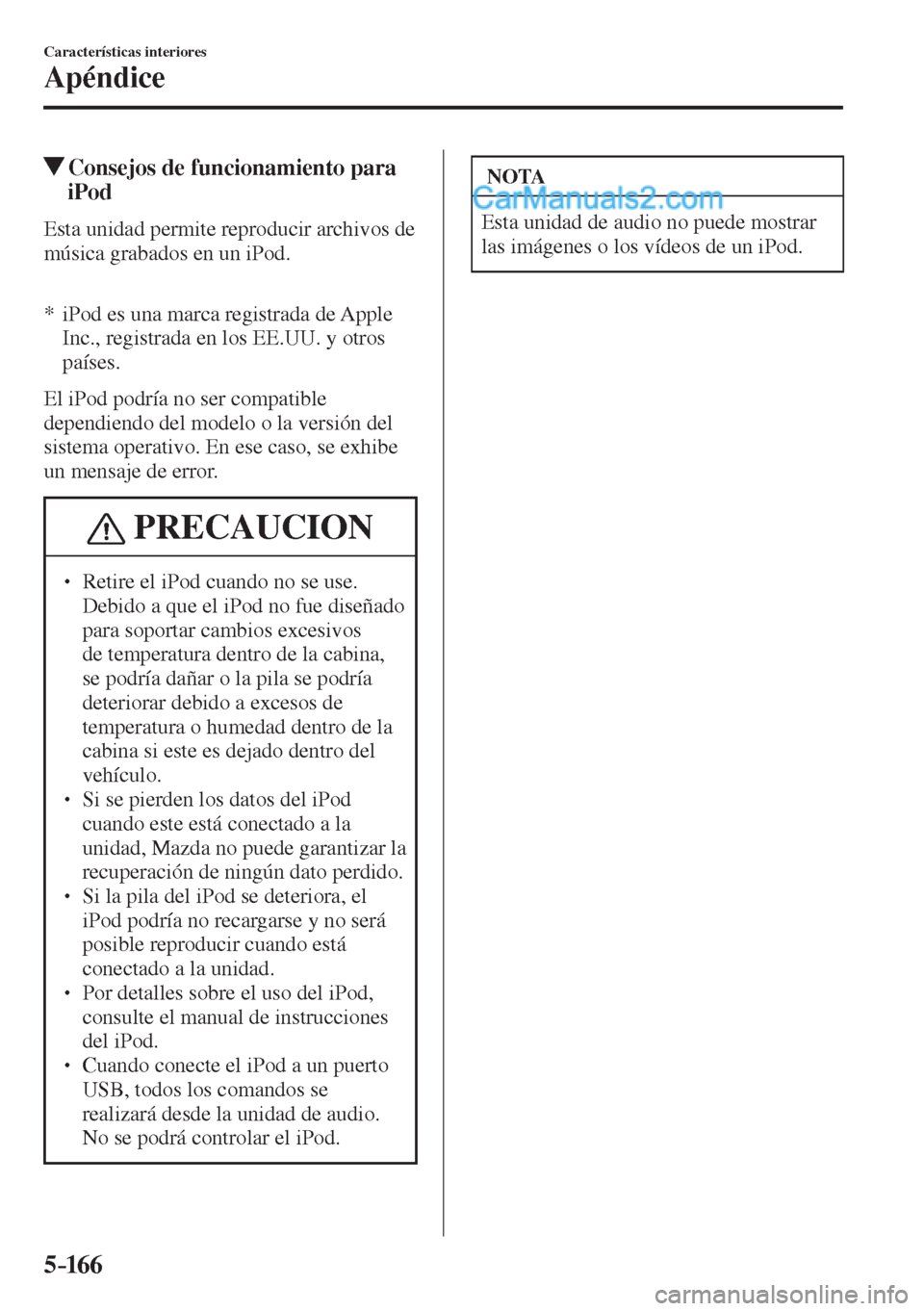 Características interiores
Apéndice

▼Consejos de funcionamiento para iPod

Esta unidad permite reproducir archivos de música grabados en un iPod.

* iPod es una marca registrada de Apple Inc., registrada en los EE.UU. y otros países.

El iPod podría no ser compatible dependiendo del modelo o la versión del sistema operativo. En ese caso, se exhibe un mensaje de error.

PRECAUCION

• Retire el iPod cuando no se use. Debido a que el iPod no fue diseñado para soportar cambios excesivos de temperatura dentro de la cabina, se podría dañar o la pila se podría deteriorar debido a excesos de temperatura o humedad dentro de la cabina si este es dejado dentro del vehículo.
• Si se pierden los datos del iPod cuando este está conectado a la unidad, Mazda no puede garantizar la recuperación de ningún dato perdido.
• Si la pila del iPod se deteriora, el iPod podría no recargarse y no será posible reproducir cuando está conectado a la unidad.
• Por detalles sobre el uso del iPod, consulte el manual de instrucciones del iPod.
• Cuando conecte el iPod a un puerto USB, todos los comandos se realizará desde la unidad de audio. No se podrá controlar el iPod.

NOTA
CarManuals2.com
Esta unidad de audio no puede mostrar las imágenes o los vídeos de un iPod.

5-166
carmanualsonline.info